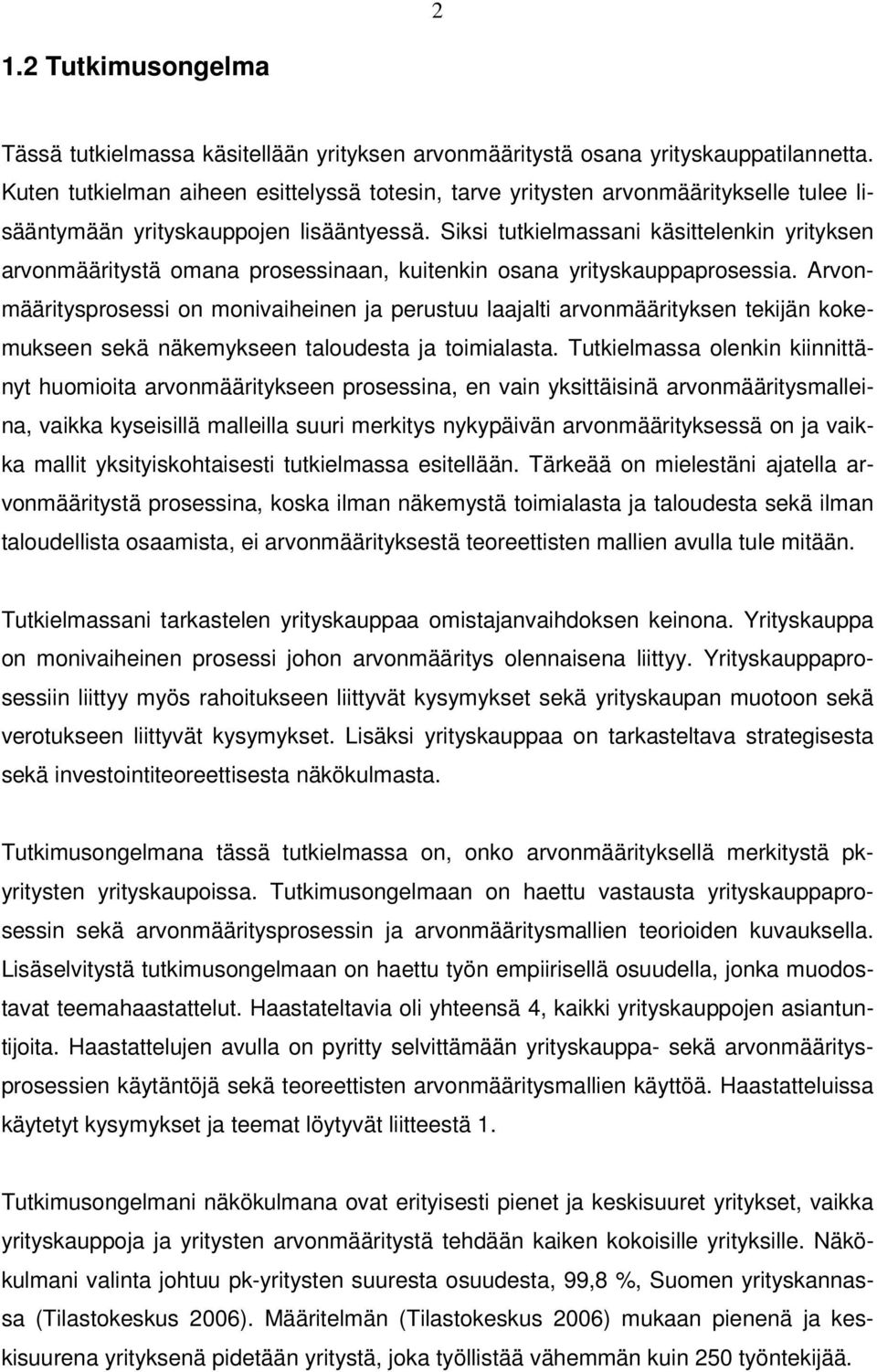 2

1.2 Tutkimusongelma

Tässä tutkielmassa käsitellään yrityksen arvonmääritystä osana yrityskauppatilannetta. Kuten tutkielman aiheen esittelyssä totesin, tarve yritysten arvonmääritykselle tulee lisääntymään yrityskauppojen lisääntyessä. Siksi tutkielmassani käsittelenkin yrityksen arvonmääritystä omana prosessinaan, kuitenkin osana yrityskauppaprosessia. Arvonmääritysprosessi on monivaiheinen ja perustuu laajalti arvonmäärityksen tekijän kokemukseen sekä näkemykseen taloudesta ja toimialasta. Tutkielmassa olenkin kiinnittänyt huomioita arvonmääritykseen prosessina, en vain yksittäisinä arvonmääritysmalleina, vaikka kyseisillä malleilla suuri merkitys nykypäivän arvonmäärityksessä on ja vaikka mallit yksityiskohtaisesti tutkielmassa esitellään. Tärkeää on mielestäni ajatella arvonmääritystä prosessina, koska ilman näkemystä toimialasta ja taloudesta sekä ilman taloudellista osaamista, ei arvonmäärityksestä teoreettisten mallien avulla tule mitään.

Tutkielmassani tarkastelen yrityskauppaa omistajanvaihdoksen keinona. Yrityskauppa on monivaiheinen prosessi johon arvonmääritys olennaisena liittyy. Yrityskauppaprosessiin liittyy myös rahoitukseen liittyvät kysymykset sekä yrityskaupan muotoon sekä verotukseen liittyvät kysymykset. Lisäksi yrityskauppaa on tarkasteltava strategisesta sekä investointiteoreettisesta näkökulmasta.

Tutkimusongelmana tässä tutkielmassa on, onko arvonmäärityksellä merkitystä pk-yritysten yrityskaupoissa. Tutkimusongelmaan on haettu vastausta yrityskauppaprosessin sekä arvonmääritysprosessin ja arvonmääritysmallien teorioiden kuvauksella. Lisäselvitystä tutkimusongelmaan on haettu työn empiirisellä osuudella, jonka muodostavat teemahaastattelut. Haastateltavia oli yhteensä 4, kaikki yrityskauppojen asiantuntijoita. Haastattelujen avulla on pyritty selvittämään yrityskauppa- sekä arvonmääritysprosessien käytäntöjä sekä teoreettisten arvonmääritysmallien käyttöä. Haastatteluissa käytetyt kysymykset ja teemat löytyvät liitteestä 1.

Tutkimusongelmani näkökulmana ovat erityisesti pienet ja keskisuuret yritykset, vaikka yrityskauppoja ja yritysten arvonmääritystä tehdään kaiken kokoisille yrityksille. Näkökulmani valinta johtuu pk-yritysten suuresta osuudesta, 99,8 %, Suomen yrityskannassa (Tilastokeskus 2006). Määritelmän (Tilastokeskus 2006) mukaan pienenä ja keskisuurena yrityksenä pidetään yritystä, joka työllistää vähemmän kuin 250 työntekijää.